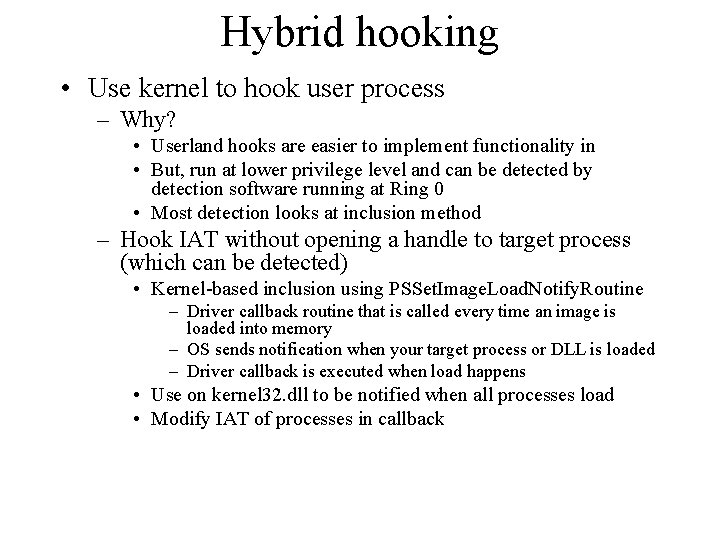 Hybrid hooking

• Use kernel to hook user process
  – Why?
    • Userland hooks are easier to implement functionality in
    • But, run at lower privilege level and can be detected by detection software running at Ring 0
    • Most detection looks at inclusion method
  – Hook IAT without opening a handle to target process (which can be detected)
    • Kernel-based inclusion using PSSetImageLoadNotifyRoutine
      – Driver callback routine that is called every time an image is loaded into memory
      – OS sends notification when your target process or DLL is loaded
      – Driver callback is executed when load happens
    • Use on kernel32.dll to be notified when all processes load
    • Modify IAT of processes in callback